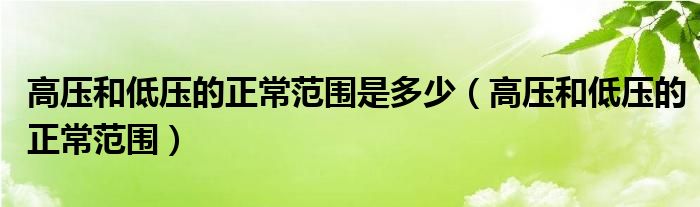 高压和低压的正常范围是多少（高压和低压的正常范围）